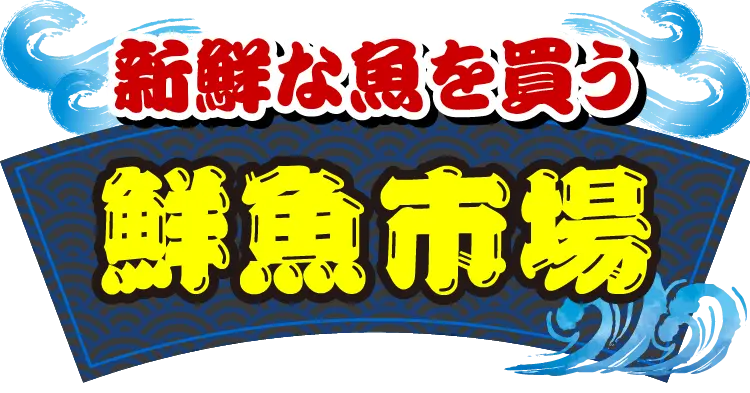 新鮮な魚を買う

鮮魚市場